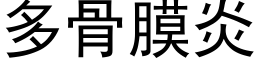 多骨膜炎